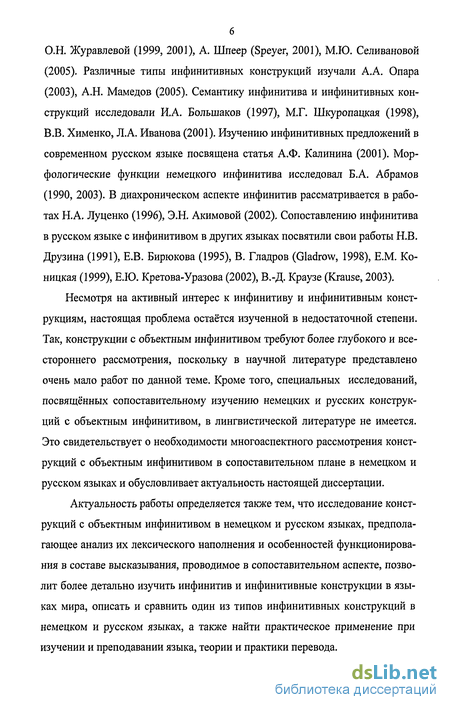 6

О.Н. Журавлевой (1999, 2001), А. Шпеер (Speyer, 2001), М.Ю. Селивановой (2005). Различные типы инфинитивных конструкций изучали А.А. Опара (2003), А.Н. Мамедов (2005). Семантику инфинитива и инфинитивных конструкций исследовали И.А. Большаков (1997), М.Г. Шкуропацкая (1998), В.В. Хименко, Л.А. Иванова (2001). Изучению инфинитивных предложений в современном русском языке посвящена статья А.Ф. Калинина (2001). Морфологические функции немецкого инфинитива исследовал Б.А. Абрамов (1990, 2003). В диахроническом аспекте инфинитив рассматривается в работах Н.А. Луценко (1996), Э.Н. Акимовой (2002). Сопоставлению инфинитива в русском языке с инфинитивом в других языках посвятили свои работы Н.В. Друзина (1991), Е.В. Бирюкова (1995), В. Гладров (Gladrow, 1998), Е.М. Коницкая (1999), Е.Ю. Кретова-Уразова (2002), В.-Д. Краузе (Krause, 2003).

Несмотря на активный интерес к инфинитиву и инфинитивным конструкциям, настоящая проблема остаётся изученной в недостаточной степени. Так, конструкции с объектным инфинитивом требуют более глубокого и всестороннего рассмотрения, поскольку в научной литературе представлено очень мало работ по данной теме. Кроме того, специальных исследований, посвящённых сопоставительному изучению немецких и русских конструкций с объектным инфинитивом, в лингвистической литературе не имеется. Это свидетельствует о необходимости многоаспектного рассмотрения конструкций с объектным инфинитивом в сопоставительном плане в немецком и русском языках и обусловливает актуальность настоящей диссертации.

Актуальность работы определяется также тем, что исследование конструкций с объектным инфинитивом в немецком и русском языках, предполагающее анализ их лексического наполнения и особенностей функционирования в составе высказывания, проводимое в сопоставительном аспекте, позволит более детально изучить инфинитив и инфинитивные конструкции в языках мира, описать и сравнить один из типов инфинитивных конструкций в немецком и русском языках, а также найти практическое применение при изучении и преподавании языка, теории и практики перевода.

dsLib.net
библиотека диссертаций